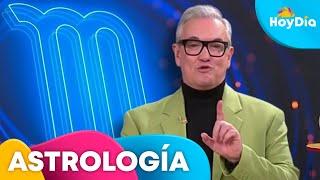 HoyDía

ASTROLOGÍA